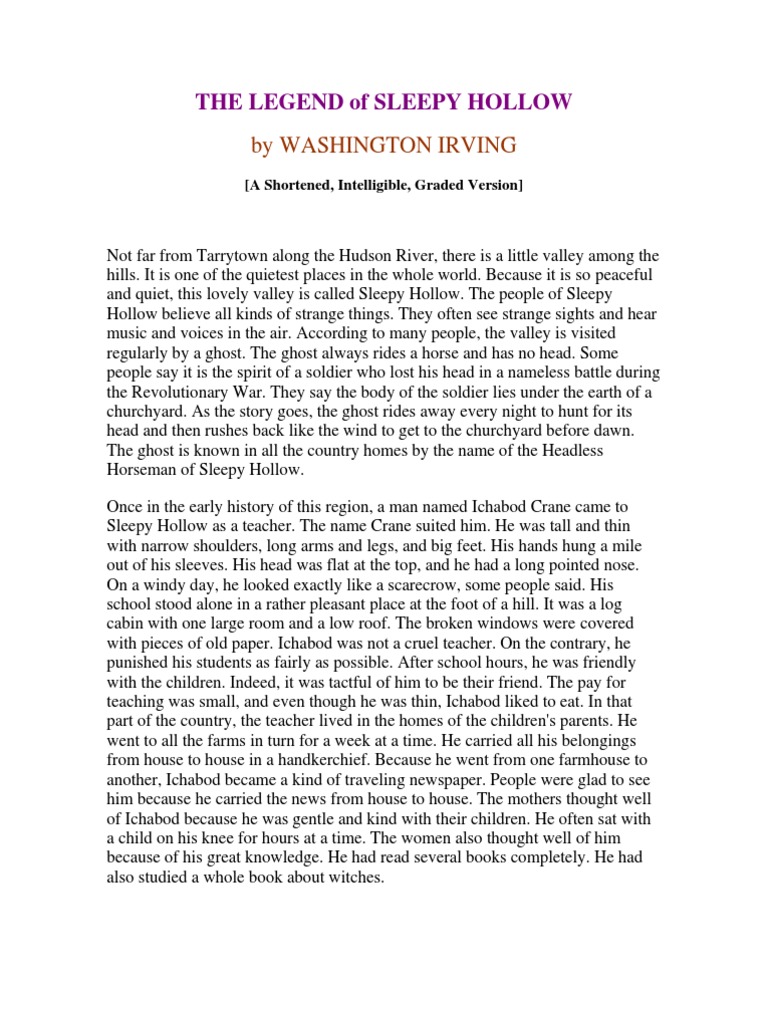 THE LEGEND of SLEEPY HOLLOW

by WASHINGTON IRVING

[A Shortened, Intelligible, Graded Version]

Not far from Tarrytown along the Hudson River, there is a little valley among the hills. It is one of the quietest places in the whole world. Because it is so peaceful and quiet, this lovely valley is called Sleepy Hollow. The people of Sleepy Hollow believe all kinds of strange things. They often see strange sights and hear music and voices in the air. According to many people, the valley is visited regularly by a ghost. The ghost always rides a horse and has no head. Some people say it is the spirit of a soldier who lost his head in a nameless battle during the Revolutionary War. They say the body of the soldier lies under the earth of a churchyard. As the story goes, the ghost rides away every night to hunt for its head and then rushes back like the wind to get to the churchyard before dawn. The ghost is known in all the country homes by the name of the Headless Horseman of Sleepy Hollow.

Once in the early history of this region, a man named Ichabod Crane came to Sleepy Hollow as a teacher. The name Crane suited him. He was tall and thin with narrow shoulders, long arms and legs, and big feet. His hands hung a mile out of his sleeves. His head was flat at the top, and he had a long pointed nose. On a windy day, he looked exactly like a scarecrow, some people said. His school stood alone in a rather pleasant place at the foot of a hill. It was a log cabin with one large room and a low roof. The broken windows were covered with pieces of old paper. Ichabod was not a cruel teacher. On the contrary, he punished his students as fairly as possible. After school hours, he was friendly with the children. Indeed, it was tactful of him to be their friend. The pay for teaching was small, and even though he was thin, Ichabod liked to eat. In that part of the country, the teacher lived in the homes of the children's parents. He went to all the farms in turn for a week at a time. He carried all his belongings from house to house in a handkerchief. Because he went from one farmhouse to another, Ichabod became a kind of traveling newspaper. People were glad to see him because he carried the news from house to house. The mothers thought well of Ichabod because he was gentle and kind with their children. He often sat with a child on his knee for hours at a time. The women also thought well of him because of his great knowledge. He had read several books completely. He had also studied a whole book about witches.